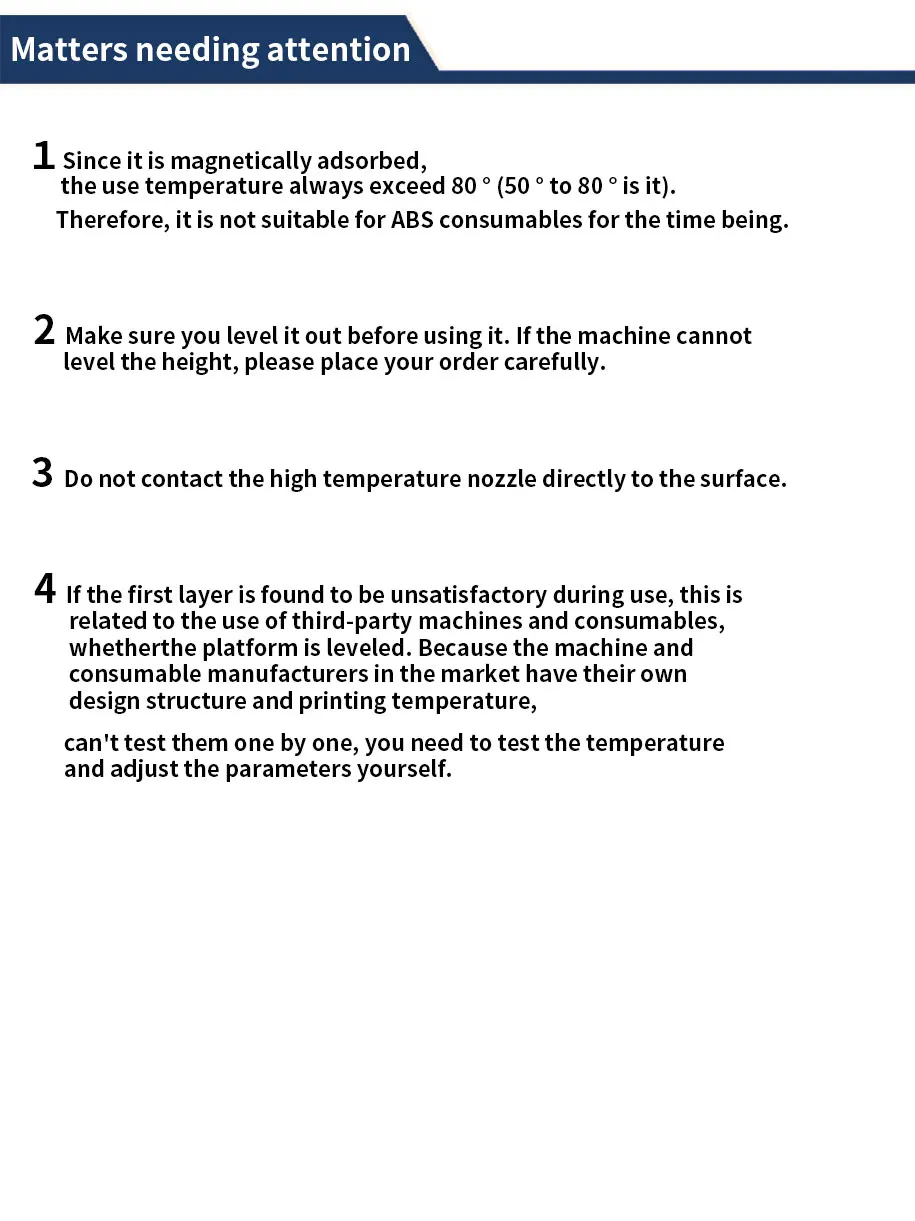 Matters needing attention

1 Since it is magnetically adsorbed, the use temperature always exceed 80 ° (50 ° to 80 ° is it). Therefore, it is not suitable for ABS consumables for the time being.

2 Make sure you level it out before using it. If the machine cannot level the height, please place your order carefully.

3 Do not contact the high temperature nozzle directly to the surface.

4 If the first layer is found to be unsatisfactory during use, this is related to the use of third-party machines and consumables, whetherthe platform is leveled. Because the machine and consumable manufacturers in the market have their own design structure and printing temperature,

can't test them one by one, you need to test the temperature and adjust the parameters yourself.